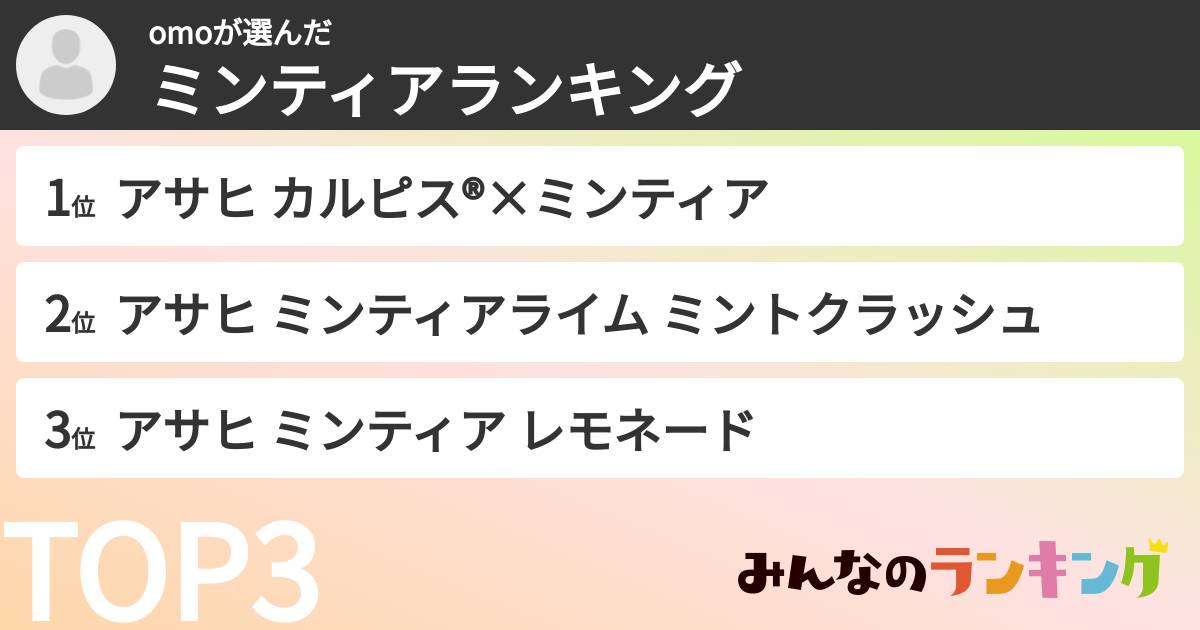 omoが選んだ
ミンティアランキング

1位 アサヒ カルピス®×ミンティア

2位 アサヒ ミンティアライム ミントクラッシュ

3位 アサヒ ミンティア レモネード

TOP3

みんなのランキング